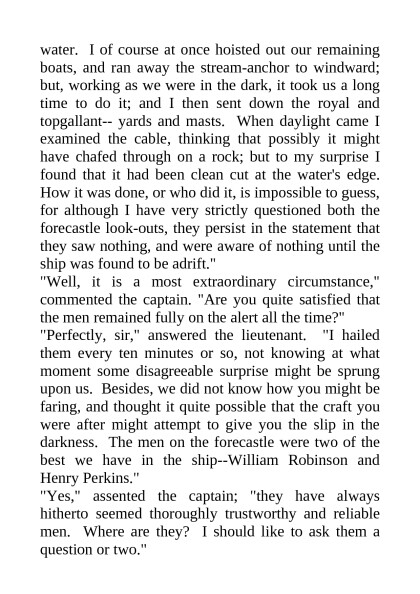 water. I of course at once hoisted out our remaining boats, and ran away the stream-anchor to windward; but, working as we were in the dark, it took us a long time to do it; and I then sent down the royal and topgallant-- yards and masts. When daylight came I examined the cable, thinking that possibly it might have chafed through on a rock; but to my surprise I found that it had been clean cut at the water's edge. How it was done, or who did it, is impossible to guess, for although I have very strictly questioned both the forecastle look-outs, they persist in the statement that they saw nothing, and were aware of nothing until the ship was found to be adrift."
"Well, it is a most extraordinary circumstance," commented the captain. "Are you quite satisfied that the men remained fully on the alert all the time?"
"Perfectly, sir," answered the lieutenant. "I hailed them every ten minutes or so, not knowing at what moment some disagreeable surprise might be sprung upon us. Besides, we did not know how you might be faring, and thought it quite possible that the craft you were after might attempt to give you the slip in the darkness. The men on the forecastle were two of the best we have in the ship--William Robinson and Henry Perkins."
"Yes," assented the captain; "they have always hitherto seemed thoroughly trustworthy and reliable men. Where are they? I should like to ask them a question or two."